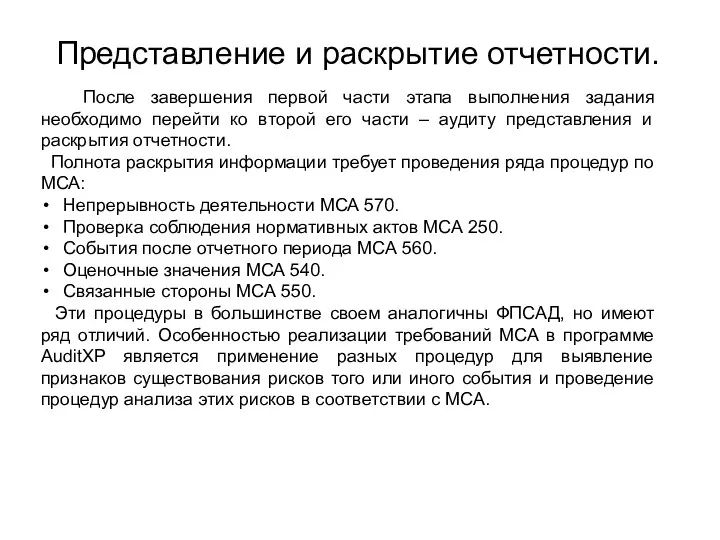 Представление и раскрытие отчетности.

После завершения первой части этапа выполнения задания необходимо перейти ко второй его части – аудиту представления и раскрытия отчетности.

Полнота раскрытия информации требует проведения ряда процедур по МСА:

• Непрерывность деятельности МСА 570.
• Проверка соблюдения нормативных актов МСА 250.
• События после отчетного периода МСА 560.
• Оценочные значения МСА 540.
• Связанные стороны МСА 550.

Эти процедуры в большинстве своем аналогичны ФПСАД, но имеют ряд отличий. Особенностью реализации требований МСА в программе AuditXP является применение разных процедур для выявление признаков существования рисков того или иного события и проведение процедур анализа этих рисков в соответствии с МСА.